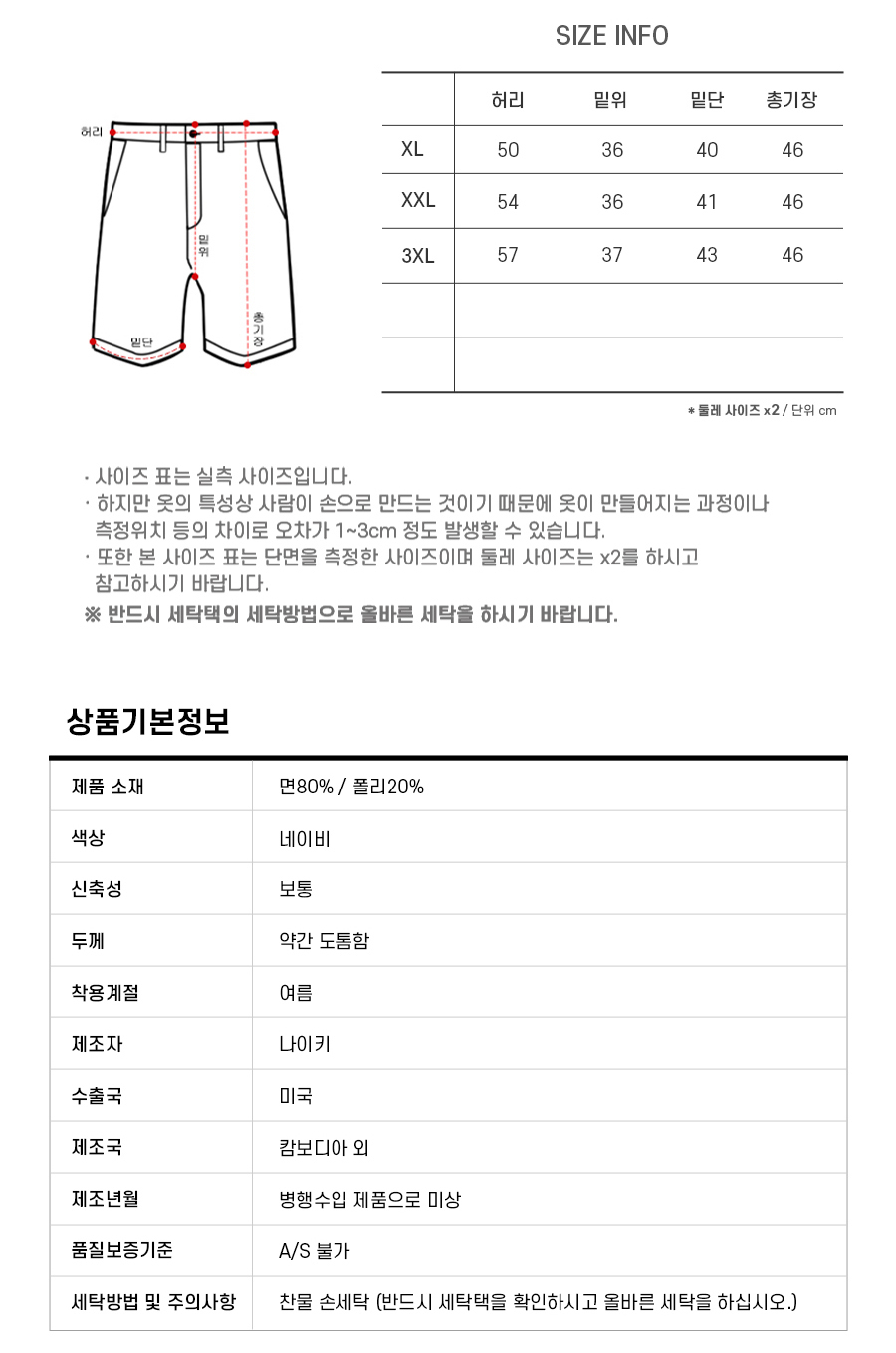 SIZE INFO

허리

밑위

밑단

총기장

|  | 허리 | 밑위 | 밑단 | 총기장 |
|---|---|---|---|---|
| XL | 50 | 36 | 40 | 46 |
| XXL | 54 | 36 | 41 | 46 |
| 3XL | 57 | 37 | 43 | 46 |
|  |  |  |  |  |
|  |  |  |  |  |

* 둘레 사이즈 x2 / 단위 cm

· 사이즈 표는 실측 사이즈입니다.
· 하지만 옷의 특성상 사람이 손으로 만드는 것이기 때문에 옷이 만들어지는 과정이나 측정위치 등의 차이로 오차가 1~3cm 정도 발생할 수 있습니다.
· 또한 본 사이즈 표는 단면을 측정한 사이즈이며 둘레 사이즈는 x2를 하시고 참고하시기 바랍니다.
※ 반드시 세탁택의 세탁방법으로 올바른 세탁을 하시기 바랍니다.

상품기본정보

| 제품 소재 | 면80% / 폴리20% |
|---|---|
| 색상 | 네이비 |
| 신축성 | 보통 |
| 두께 | 약간 도톰함 |
| 착용계절 | 여름 |
| 제조자 | 나이키 |
| 수출국 | 미국 |
| 제조국 | 캄보디아 외 |
| 제조년월 | 병행수입 제품으로 미상 |
| 품질보증기준 | A/S 불가 |
| 세탁방법 및 주의사항 | 찬물 손세탁 (반드시 세탁택을 확인하시고 올바른 세탁을 하십시오.) |